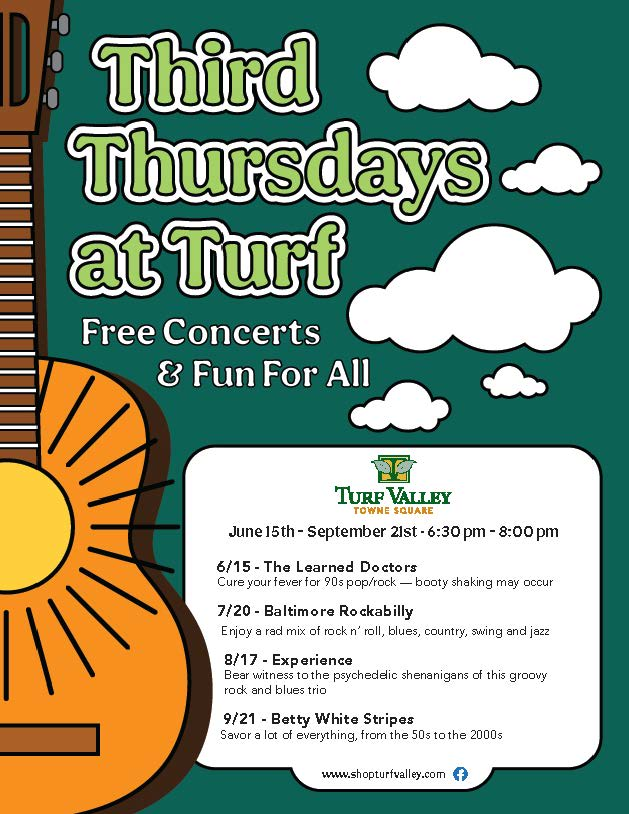 Third Thursdays at Turf

Free Concerts & Fun For All

TURF VALLEY
TOWNE SQUARE

June 15th - September 21st - 6:30 pm - 8:00 pm

6/15 - The Learned Doctors
Cure your fever for 90s pop/rock — booty shaking may occur

7/20 - Baltimore Rockabilly
Enjoy a rad mix of rock n' roll, blues, country, swing and jazz

8/17 - Experience
Bear witness to the psychedelic shenanigans of this groovy rock and blues trio

9/21 - Betty White Stripes
Savor a lot of everything, from the 50s to the 2000s

www.shopturfvalley.com